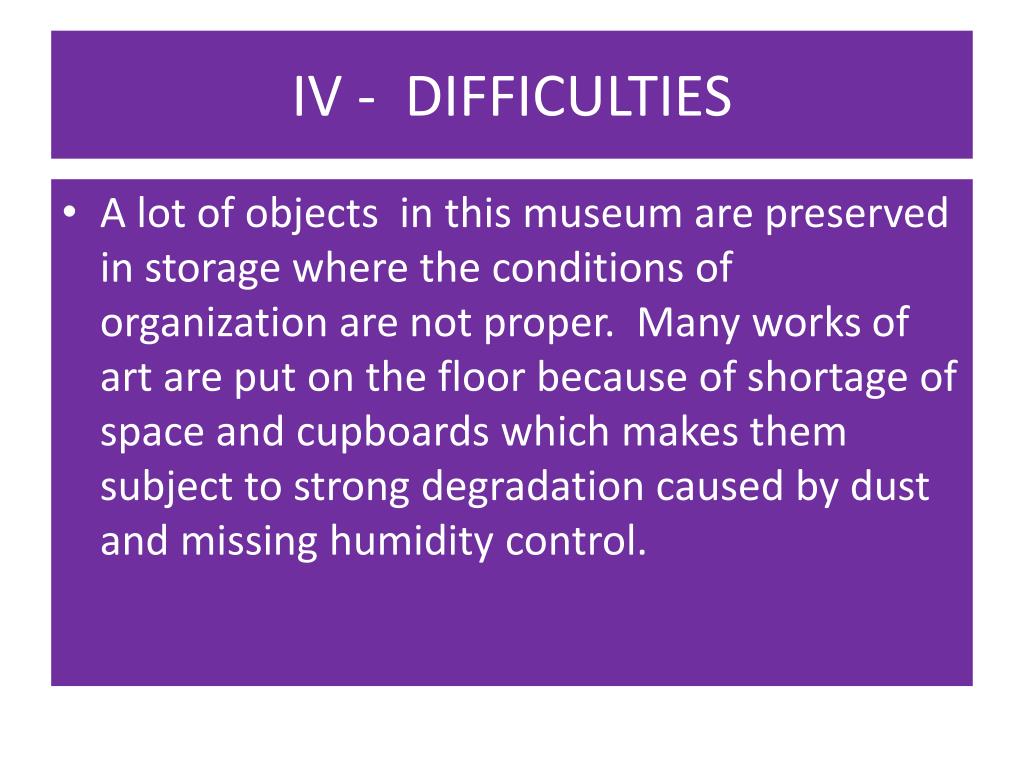 IV - DIFFICULTIES

• A lot of objects in this museum are preserved in storage where the conditions of organization are not proper. Many works of art are put on the floor because of shortage of space and cupboards which makes them subject to strong degradation caused by dust and missing humidity control.